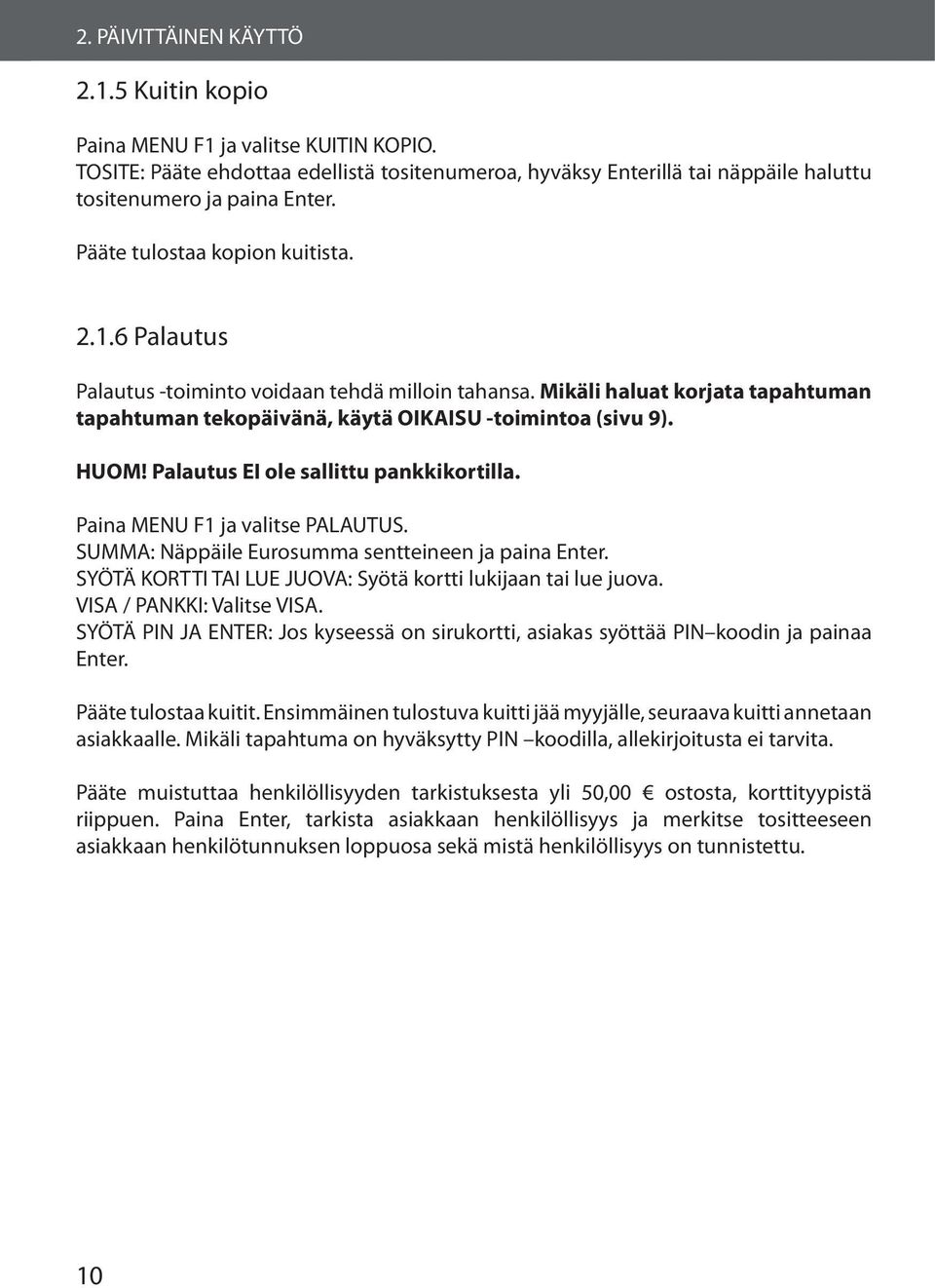 2. PÄIVITTÄINEN KÄYTTÖ

2.1.5 Kuitin kopio

Paina MENU F1 ja valitse KUITIN KOPIO.
TOSITE: Pääte ehdottaa edellistä tositenumeroa, hyväksy Enterillä tai näppäile haluttu tositenumero ja paina Enter.

Pääte tulostaa kopion kuitista.

2.1.6 Palautus

Palautus -toiminto voidaan tehdä milloin tahansa. Mikäli haluat korjata tapahtuman tapahtuman tekopäivänä, käytä OIKAISU -toimintoa (sivu 9).

HUOM! Palautus EI ole sallittu pankkikortilla.

Paina MENU F1 ja valitse PALAUTUS.
SUMMA: Näppäile Eurosumma sentteineen ja paina Enter.
SYÖTÄ KORTTI TAI LUE JUOVA: Syötä kortti lukijaan tai lue juova.
VISA / PANKKI: Valitse VISA.
SYÖTÄ PIN JA ENTER: Jos kyseessä on sirukortti, asiakas syöttää PIN–koodin ja painaa Enter.

Pääte tulostaa kuitit. Ensimmäinen tulostuva kuitti jää myyjälle, seuraava kuitti annetaan asiakkaalle. Mikäli tapahtuma on hyväksytty PIN –koodilla, allekirjoitusta ei tarvita.

Pääte muistuttaa henkilöllisyyden tarkistuksesta yli 50,00 € ostosta, korttityypistä riippuen. Paina Enter, tarkista asiakkaan henkilöllisyys ja merkitse tositteeseen asiakkaan henkilötunnuksen loppuosa sekä mistä henkilöllisyys on tunnistettu.

10